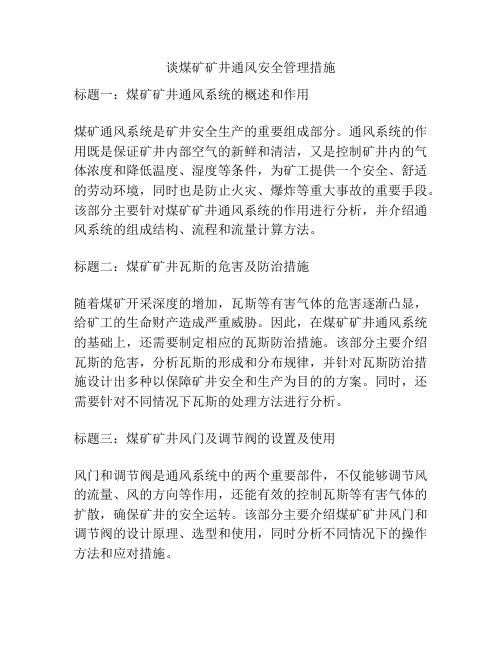 谈煤矿矿井通风安全管理措施

标题一：煤矿矿井通风系统的概述和作用

煤矿通风系统是矿井安全生产的重要组成部分。通风系统的作用既是保证矿井内部空气的新鲜和清洁，又是控制矿井内的气体浓度和降低温度、湿度等条件，为矿工提供一个安全、舒适的劳动环境，同时也是防止火灾、爆炸等重大事故的重要手段。该部分主要针对煤矿矿井通风系统的作用进行分析，并介绍通风系统的组成结构、流程和流量计算方法。

标题二：煤矿矿井瓦斯的危害及防治措施

随着煤矿开采深度的增加，瓦斯等有害气体的危害逐渐凸显，给矿工的生命财产造成严重威胁。因此，在煤矿矿井通风系统的基础上，还需要制定相应的瓦斯防治措施。该部分主要介绍瓦斯的危害，分析瓦斯的形成和分布规律，并针对瓦斯防治措施设计出多种以保障矿井安全和生产为目的的方案。同时，还需要针对不同情况下瓦斯的处理方法进行分析。

标题三：煤矿矿井风门及调节阀的设置及使用

风门和调节阀是通风系统中的两个重要部件，不仅能够调节风的流量、风的方向等作用，还能有效的控制瓦斯等有害气体的扩散，确保矿井的安全运转。该部分主要介绍煤矿矿井风门和调节阀的设计原理、选型和使用，同时分析不同情况下的操作方法和应对措施。